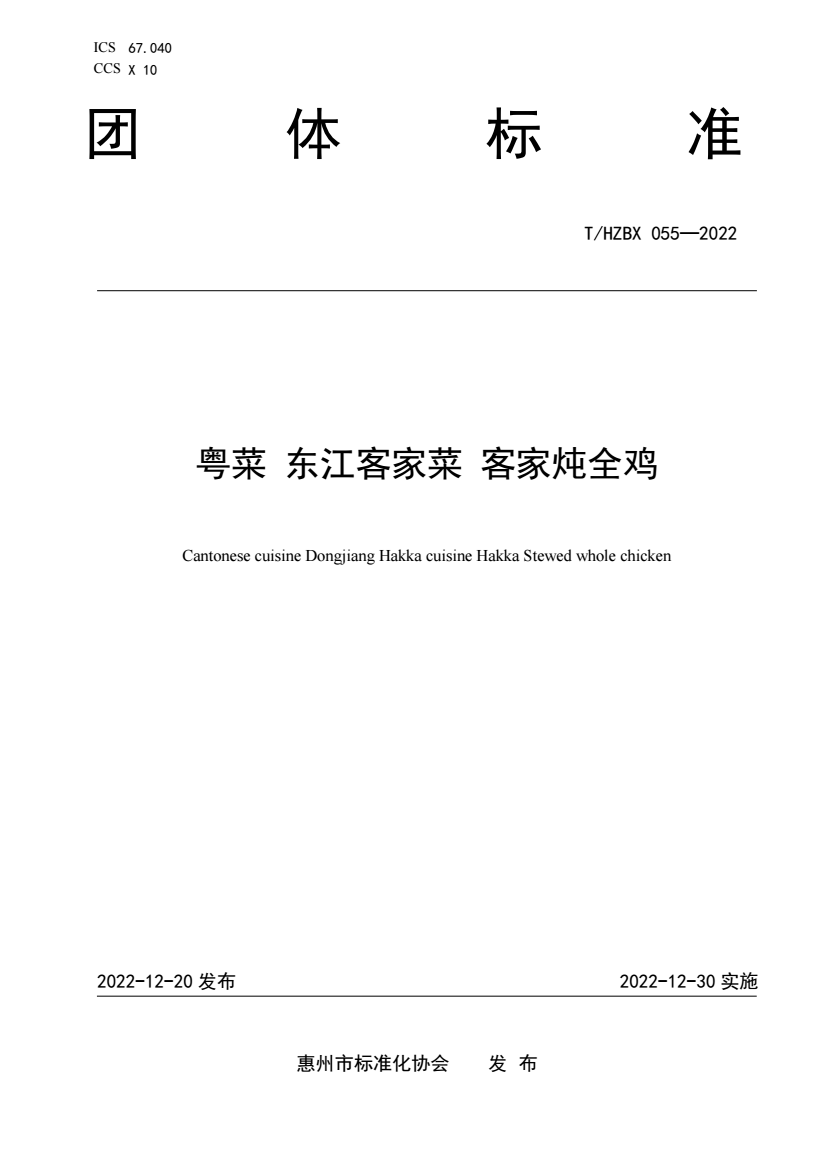 ICS 67.040
CCS X 10

团 体 标 准

T/HZBX 055—2022

粤菜 东江客家菜 客家炖全鸡

Cantonese cuisine Dongjiang Hakka cuisine Hakka Stewed whole chicken

2022-12-20 发布

2022-12-30 实施

惠州市标准化协会 发 布